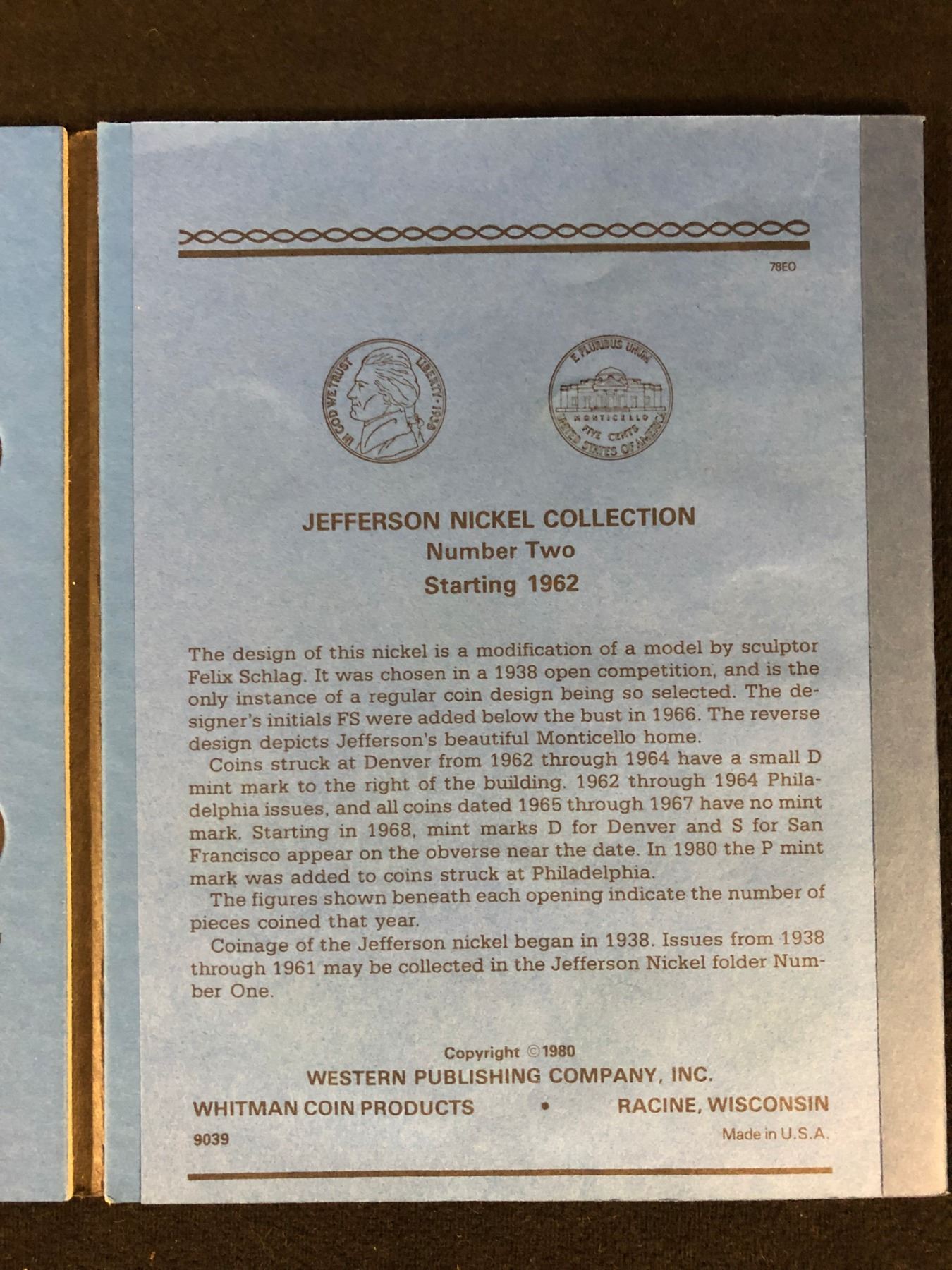 78EO

IN GOD WE TRUST LIBERTY 1938

E PLURIBUS UNUM MONTICELLO FIVE CENTS UNITED STATES OF AMERICA

JEFFERSON NICKEL COLLECTION
Number Two
Starting 1962

The design of this nickel is a modification of a model by sculptor Felix Schlag. It was chosen in a 1938 open competition, and is the only instance of a regular coin design being so selected. The designer's initials FS were added below the bust in 1966. The reverse design depicts Jefferson's beautiful Monticello home.

Coins struck at Denver from 1962 through 1964 have a small D mint mark to the right of the building. 1962 through 1964 Philadelphia issues, and all coins dated 1965 through 1967 have no mint mark. Starting in 1968, mint marks D for Denver and S for San Francisco appear on the obverse near the date. In 1980 the P mint mark was added to coins struck at Philadelphia.

The figures shown beneath each opening indicate the number of pieces coined that year.

Coinage of the Jefferson nickel began in 1938. Issues from 1938 through 1961 may be collected in the Jefferson Nickel folder Number One.

Copyright ©1980
WESTERN PUBLISHING COMPANY, INC.
WHITMAN COIN PRODUCTS • RACINE, WISCONSIN
9039 Made in U.S.A.